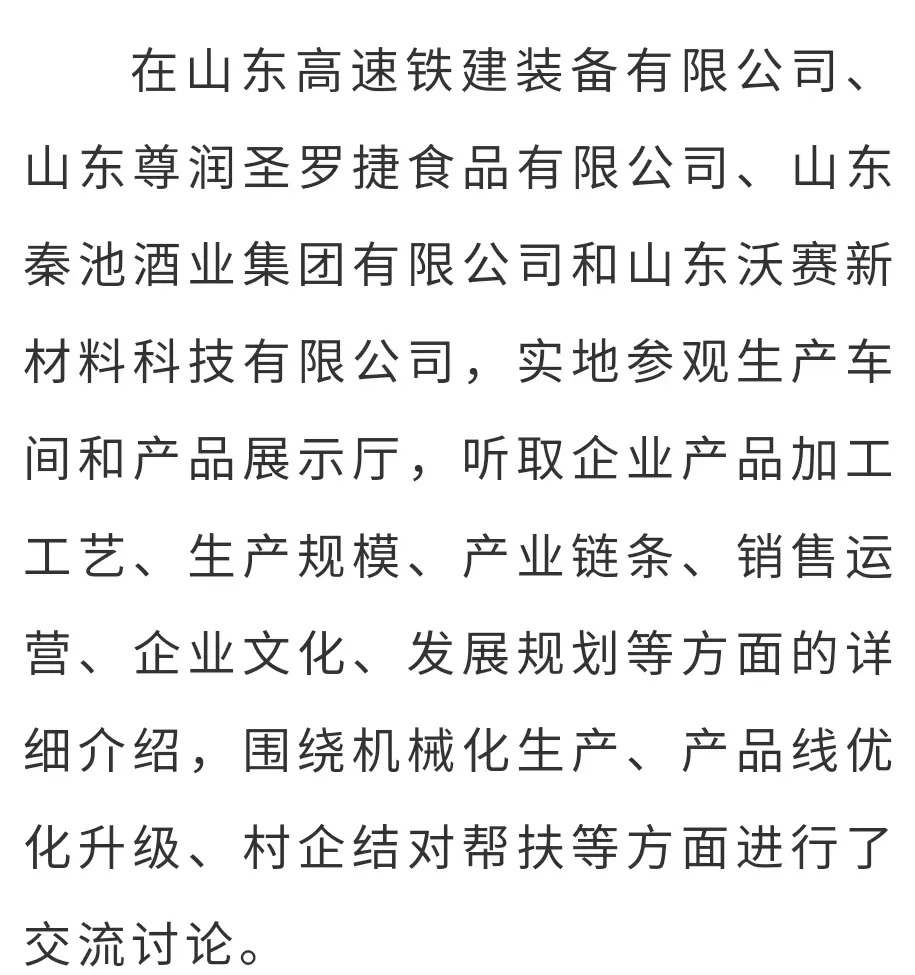 在山东高速铁建装备有限公司、山东尊润圣罗捷食品有限公司、山东秦池酒业集团有限公司和山东沃赛新材料科技有限公司，实地参观生产车间和产品展示厅，听取企业产品加工工艺、生产规模、产业链条、销售运营、企业文化、发展规划等方面的详细介绍，围绕机械化生产、产品线优化升级、村企结对帮扶等方面进行了交流讨论。